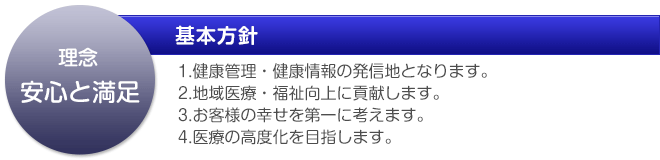 理念
安心と満足

基本方針

1.健康管理・健康情報の発信地となります。
2.地域医療・福祉向上に貢献します。
3.お客様の幸せを第一に考えます。
4.医療の高度化を目指します。